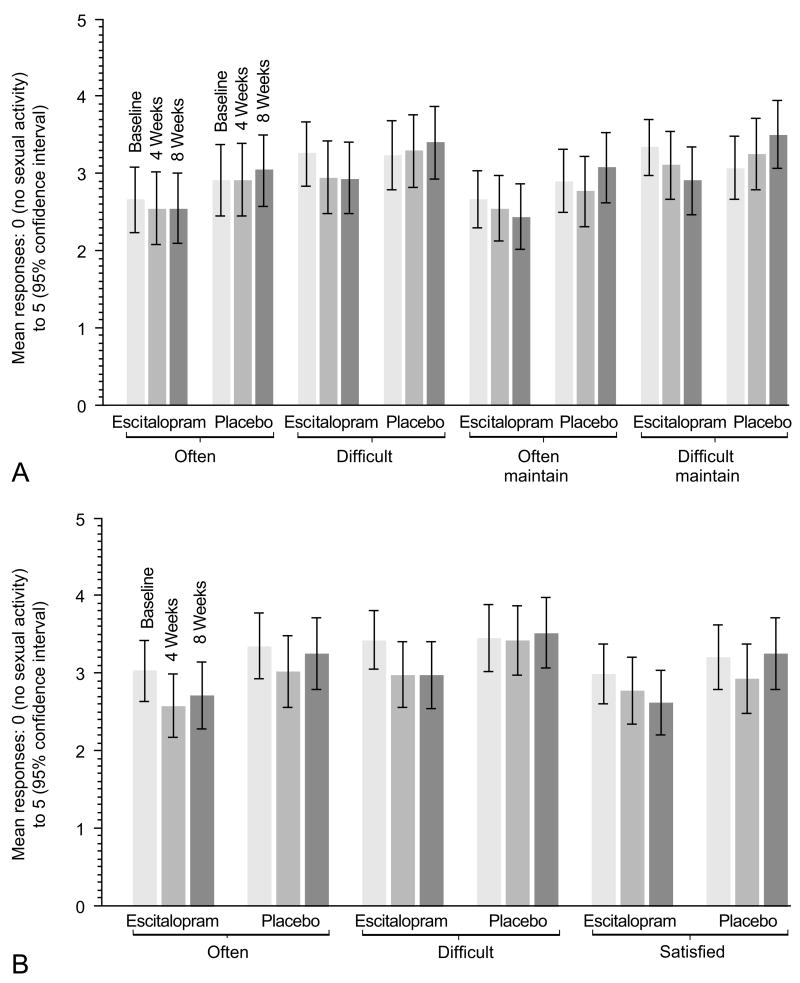 Mean responses: 0 (no sexual activity) to 5 (95% confidence interval)

5
4
3
2
1
0

Baseline
4 Weeks
8 Weeks
Baseline
4 Weeks
8 Weeks

Escitalopram Placebo
Often
Escitalopram Placebo
Difficult
Escitalopram Placebo
Often maintain
Escitalopram Placebo
Difficult maintain

A

Mean responses: 0 (no sexual activity) to 5 (95% confidence interval)

5
4
3
2
1
0

Baseline
4 Weeks
8 Weeks

Escitalopram Placebo
Often
Escitalopram Placebo
Difficult
Escitalopram Placebo
Satisfied

B